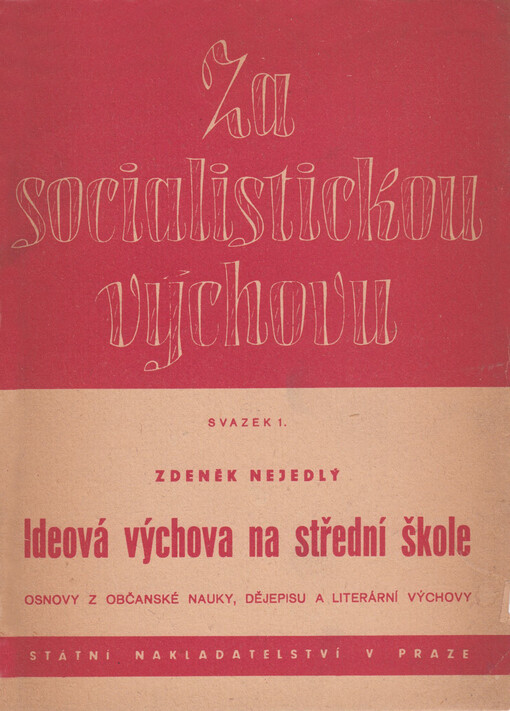 Za socialistickou výchovu

SVAZEK 1.

ZDENĚK NEJEDLÝ

Ideová výchova na střední škole

OSNOVY Z OBČANSKÉ NAUKY, DĚJEPISU A LITERÁRNÍ VÝCHOVY

STÁTNÍ NAKLADATELSTVÍ V PRAZE